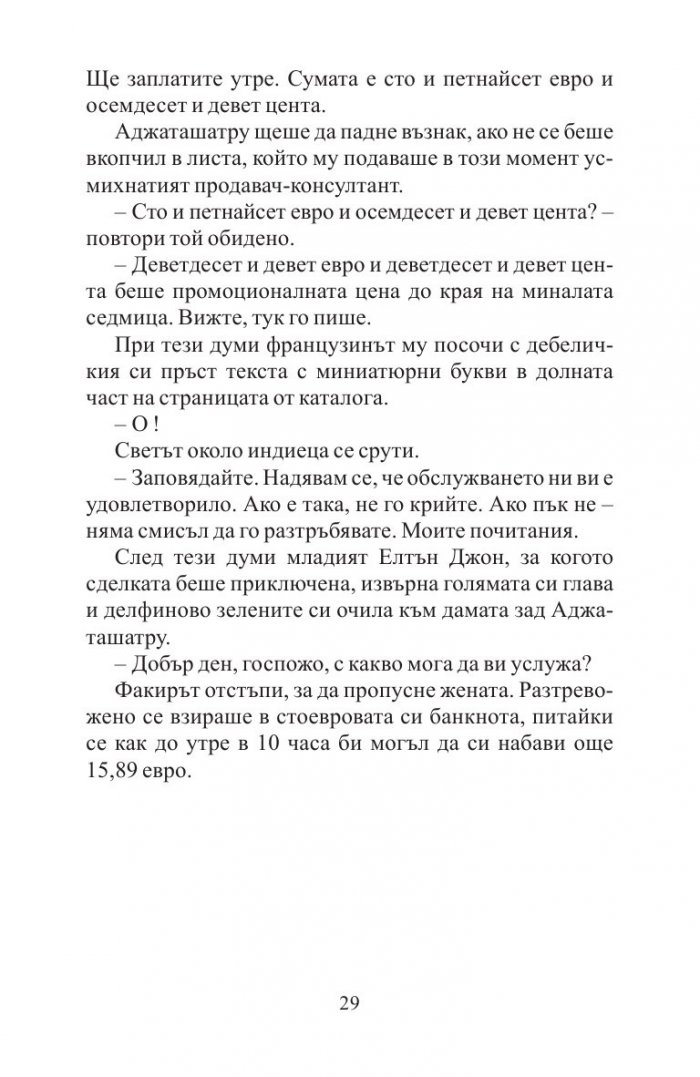 Ще заплатите утре. Сумата е сто и петнайсет евро и осемдесет и девет цента.

Аджаташатру щеше да падне възнак, ако не се беше вкопчил в листа, който му подаваше в този момент усмихнатият продавач-консултант.

– Сто и петнайсет евро и осемдесет и девет цента? – повтори той обидено.

– Деветдесет и девет евро и деветдесет и девет цента беше промоционалната цена до края на миналата седмица. Вижте, тук го пише.

При тези думи французинът му посочи с дебеличкия си пръст текста с миниатюрни букви в долната част на страницата от каталога.

– О !

Светът около индиеца се срути.

– Заповядайте. Надявам се, че обслужването ни ви е удовлетворило. Ако е така, не го крийте. Ако пък не – няма смисъл да го разтръбявате. Моите почитания.

След тези думи младият Елтън Джон, за когото сделката беше приключена, извърна голямата си глава и делфиново зелените си очила към дамата зад Аджаташатру.

– Добър ден, госпожо, с какво мога да ви услужа?

Факирът отстъпи, за да пропусне жената. Разтревожено се взираше в стоевровата си банкнота, питайки се как до утре в 10 часа би могъл да си набави още 15,89 евро.

29